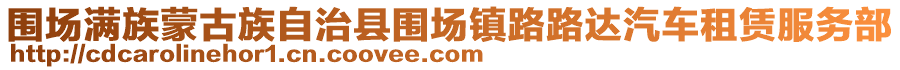 围场满族蒙古族自治县围场镇路路达汽车租赁服务部
http://cdcarolinehor1.cn.coovee.com